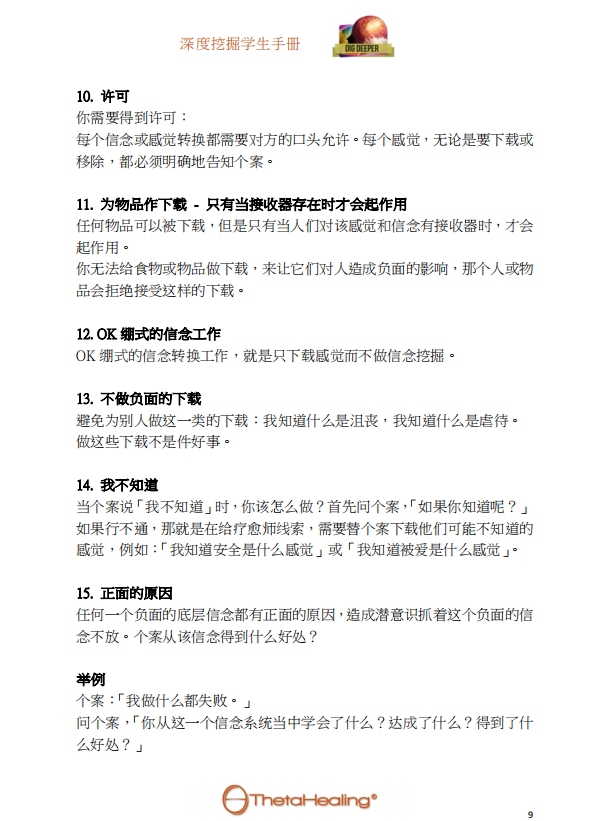 深度挖掘学生手册

DIG DEEPER

10. 许可
你需要得到许可：
每个信念或感觉转换都需要对方的口头允许。每个感觉，无论是要下载或移除，都必须明确地告知个案。

11. 为物品作下载 - 只有当接收器存在时才会起作用
任何物品可以被下载，但是只有当人们对该感觉和信念有接收器时，才会起作用。
你无法给食物或物品做下载，来让它们对人造成负面的影响，那个人或物品会拒绝接受这样的下载。

12. OK 绷式的信念工作
OK 绷式的信念转换工作，就是只下载感觉而不做信念挖掘。

13. 不做负面的下载
避免为别人做这一类的下载：我知道什么是沮丧，我知道什么是虐待。做这些下载不是件好事。

14. 我不知道
当个案说「我不知道」时，你该怎么做？首先问个案，「如果你知道呢？」如果行不通，那就是在给疗愈师线索，需要替个案下载他们可能不知道的感觉，例如：「我知道安全是什么感觉」或「我知道被爱是什么感觉」。

15. 正面的原因
任何一个负面的底层信念都有正面的原因，造成潜意识抓着这个负面的信念不放。个案从该信念得到什么好处？

举例
个案：「我做什么都失败。」
问个案，「你从这一个信念系统当中学会了什么？达成了什么？得到了什么好处？」

ThetaHealing®

9